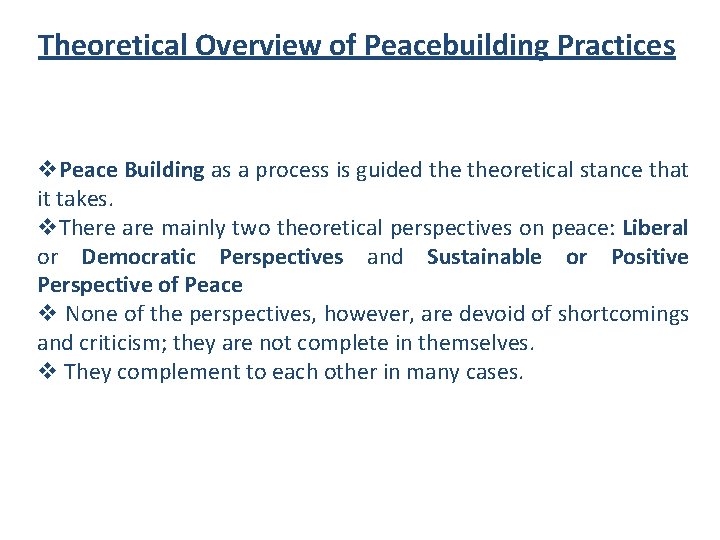 Theoretical Overview of Peacebuilding Practices

❖Peace Building as a process is guided the theoretical stance that it takes.
❖There are mainly two theoretical perspectives on peace: Liberal or Democratic Perspectives and Sustainable or Positive Perspective of Peace
❖ None of the perspectives, however, are devoid of shortcomings and criticism; they are not complete in themselves.
❖ They complement to each other in many cases.